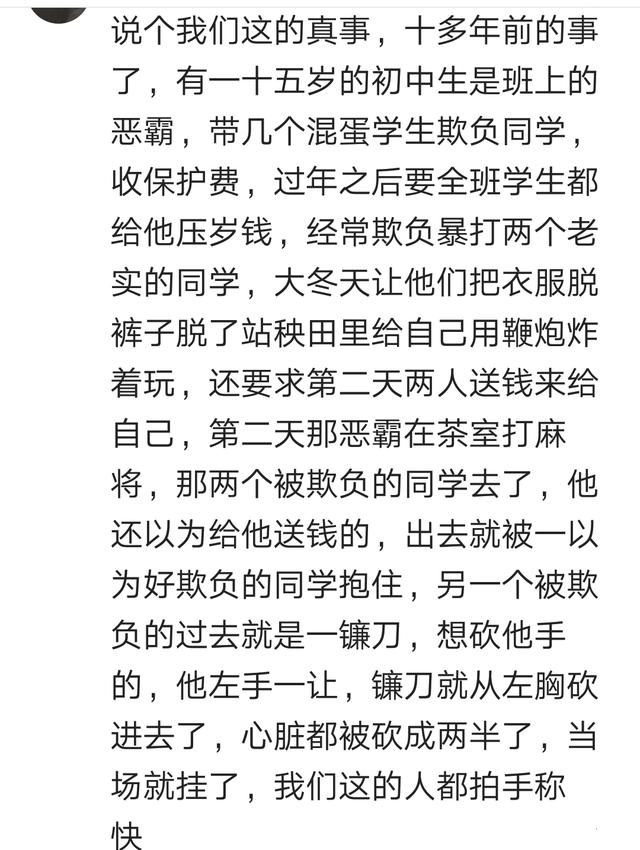 说个我们这的真事，十多年前的事了，有一十五岁的初中生是班上的恶霸，带几个混蛋学生欺负同学，收保护费，过年之后要全班学生都给他压岁钱，经常欺负暴打两个老实的同学，大冬天让他们把衣服脱裤子脱了站秧田里给自己用鞭炮炸着玩，还要求第二天两人送钱来给自己，第二天那恶霸在茶室打麻将，那两个被欺负的同学去了，他还以为给他送钱的，出去就被一以为好欺负的同学抱住，另一个被欺负的过去就是一镰刀，想砍他手的，他左手一让，镰刀就从左胸砍进去了，心脏都被砍成两半了，当场就挂了，我们这的人都拍手称快